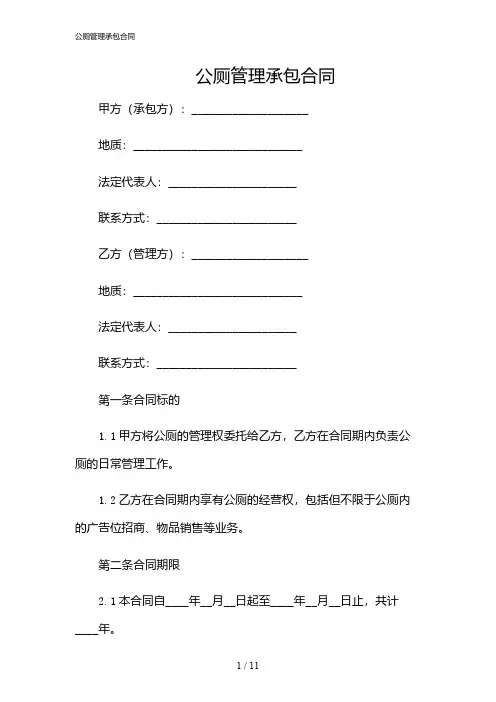 公厕管理承包合同

公厕管理承包合同

甲方（承包方）：____________________

地质：_____________________________

法定代表人：______________________

联系方式：________________________

乙方（管理方）：____________________

地质：_____________________________

法定代表人：______________________

联系方式：________________________

第一条合同标的

1.1 甲方将公厕的管理权委托给乙方，乙方在合同期内负责公厕的日常管理工作。

1.2 乙方在合同期内享有公厕的经营权，包括但不限于公厕内的广告位招商、物品销售等业务。

第二条合同期限

2.1 本合同自____年__月__日起至____年__月__日止，共计____年。

1 / 11